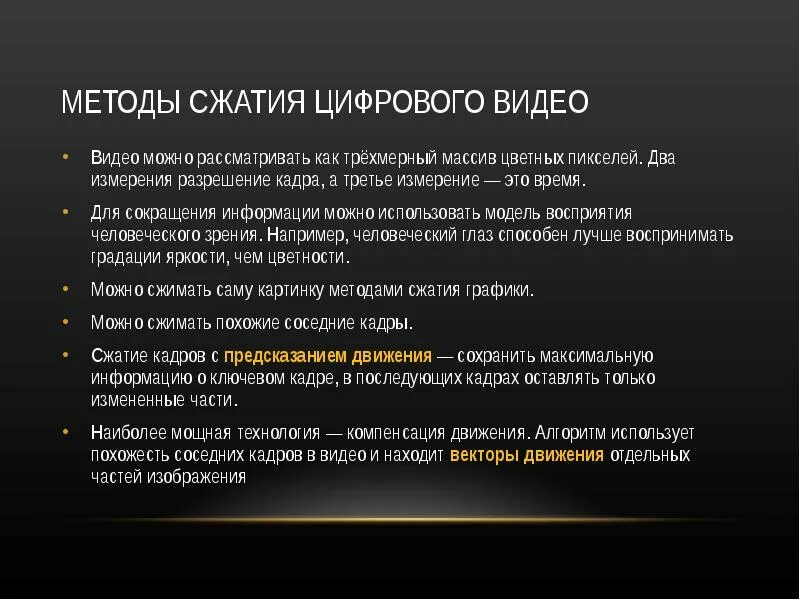 МЕТОДЫ СЖАТИЯ ЦИФРОВОГО ВИДЕО

• Видео можно рассматривать как трёхмерный массив цветных пикселей. Два измерения разрешение кадра, а третье измерение — это время.

• Для сокращения информации можно использовать модель восприятия человеческого зрения. Например, человеческий глаз способен лучше воспринимать градации яркости, чем цветности.

• Можно сжимать саму картинку методами сжатия графики.

• Можно сжимать похожие соседние кадры.

• Сжатие кадров с предсказанием движения — сохранить максимальную информацию о ключевом кадре, в последующих кадрах оставлять только измененные части.

• Наиболее мощная технология — компенсация движения. Алгоритм использует похожесть соседних кадров в видео и находит векторы движения отдельных частей изображения